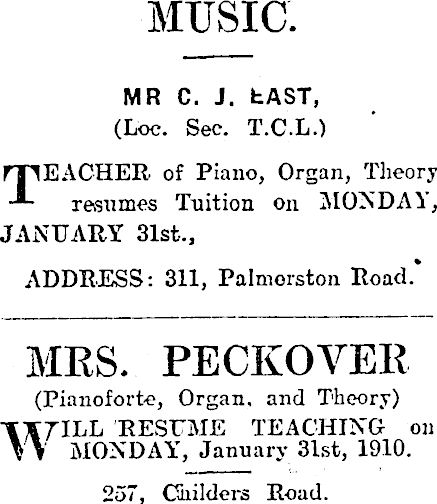 MUSIC.

MR C. J. EAST,
(Loc. Sec. T.C.L.)

TEACHER of Piano, Organ, Theory resumes Tuition on MONDAY, JANUARY 31st.,

ADDRESS: 311, Palmerston Road.

MRS. PECKOVER
(Pianoforte, Organ, and Theory)

WILL RESUME TEACHING on MONDAY, January 31st, 1910.

257, Childers Road.